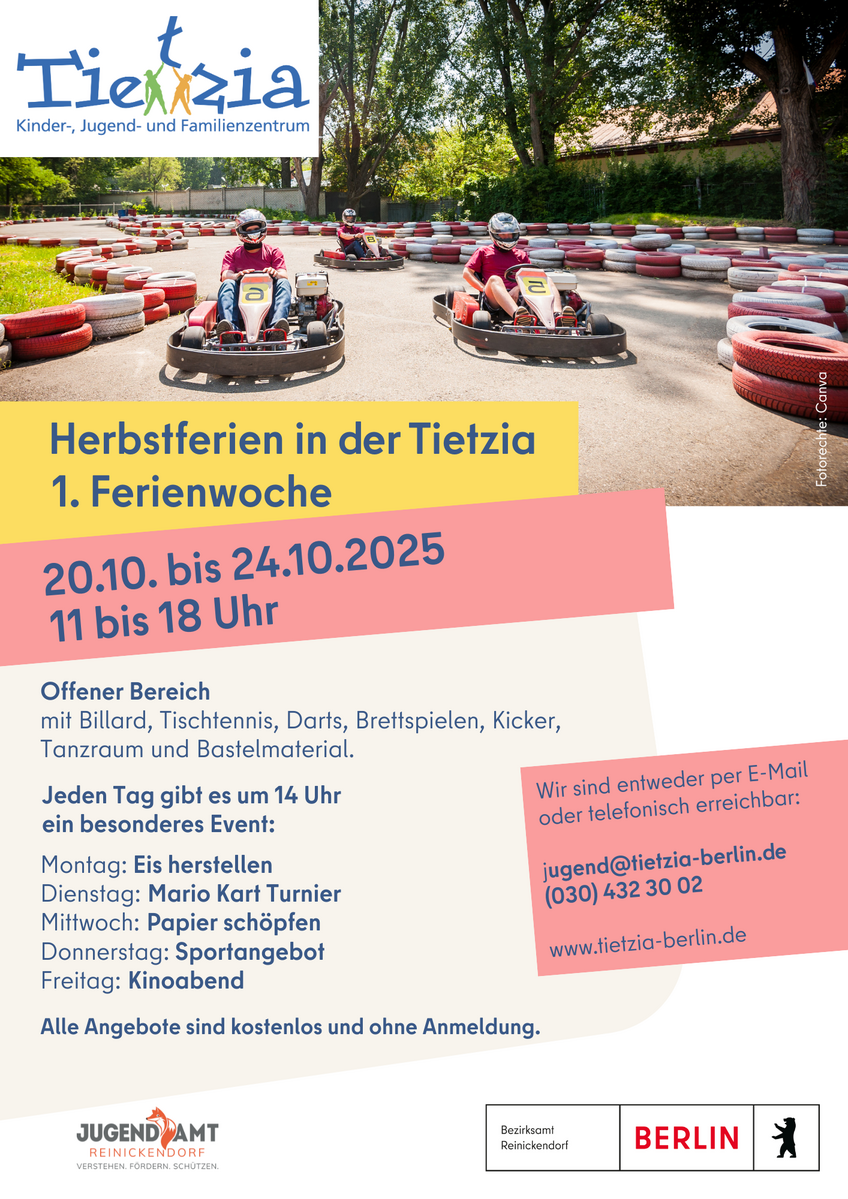 Tietzia
Kinder-, Jugend- und Familienzentrum

Fotorechte: Canva

Herbstferien in der Tietzia
1. Ferienwoche

20.10. bis 24.10.2025
11 bis 18 Uhr

Offener Bereich
mit Billard, Tischtennis, Darts, Brettspielen, Kicker, Tanzraum und Bastelmaterial.

Jeden Tag gibt es um 14 Uhr ein besonderes Event:

Montag: Eis herstellen
Dienstag: Mario Kart Turnier
Mittwoch: Papier schöpfen
Donnerstag: Sportangebot
Freitag: Kinoabend

Alle Angebote sind kostenlos und ohne Anmeldung.

Wir sind entweder per E-Mail oder telefonisch erreichbar:

jugend@tietzia-berlin.de
(030) 432 30 02

www.tietzia-berlin.de

JUGENDAMT
REINICKENDORF
VERSTEHEN. FÖRDERN. SCHÜTZEN.

Bezirksamt
Reinickendorf

BERLIN